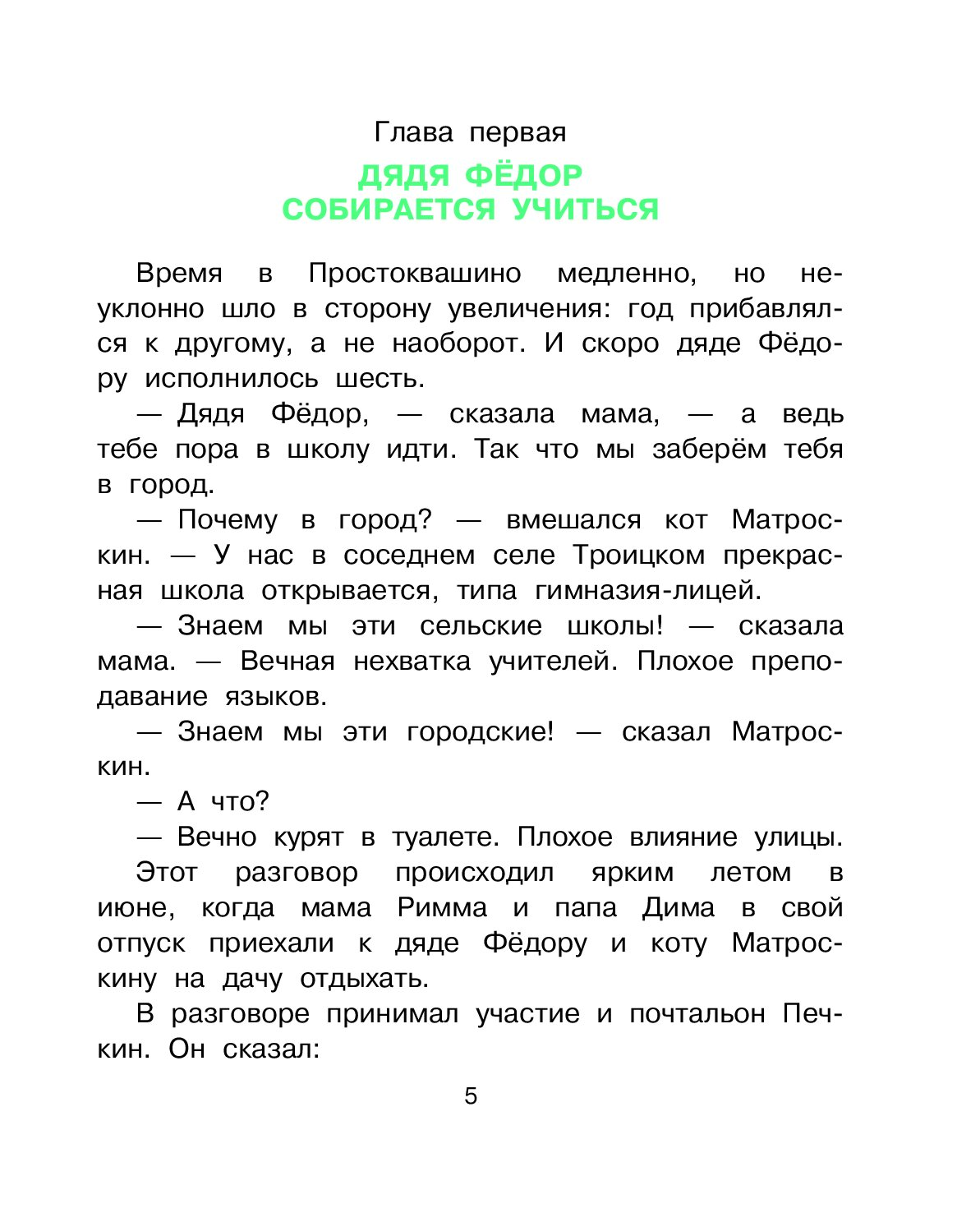 Глава первая

ДЯДЯ ФЁДОР СОБИРАЕТСЯ УЧИТЬСЯ

Время в Простоквашино медленно, но неуклонно шло в сторону увеличения: год прибавлялся к другому, а не наоборот. И скоро дяде Фёдору исполнилось шесть.

— Дядя Фёдор, — сказала мама, — а ведь тебе пора в школу идти. Так что мы заберём тебя в город.

— Почему в город? — вмешался кот Матроскин. — У нас в соседнем селе Троицком прекрасная школа открывается, типа гимназия-лицей.

— Знаем мы эти сельские школы! — сказала мама. — Вечная нехватка учителей. Плохое преподавание языков.

— Знаем мы эти городские! — сказал Матроскин.

— А что?

— Вечно курят в туалете. Плохое влияние улицы.

Этот разговор происходил ярким летом в июне, когда мама Римма и папа Дима в свой отпуск приехали к дяде Фёдору и коту Матроскину на дачу отдыхать.

В разговоре принимал участие и почтальон Печкин. Он сказал:

5